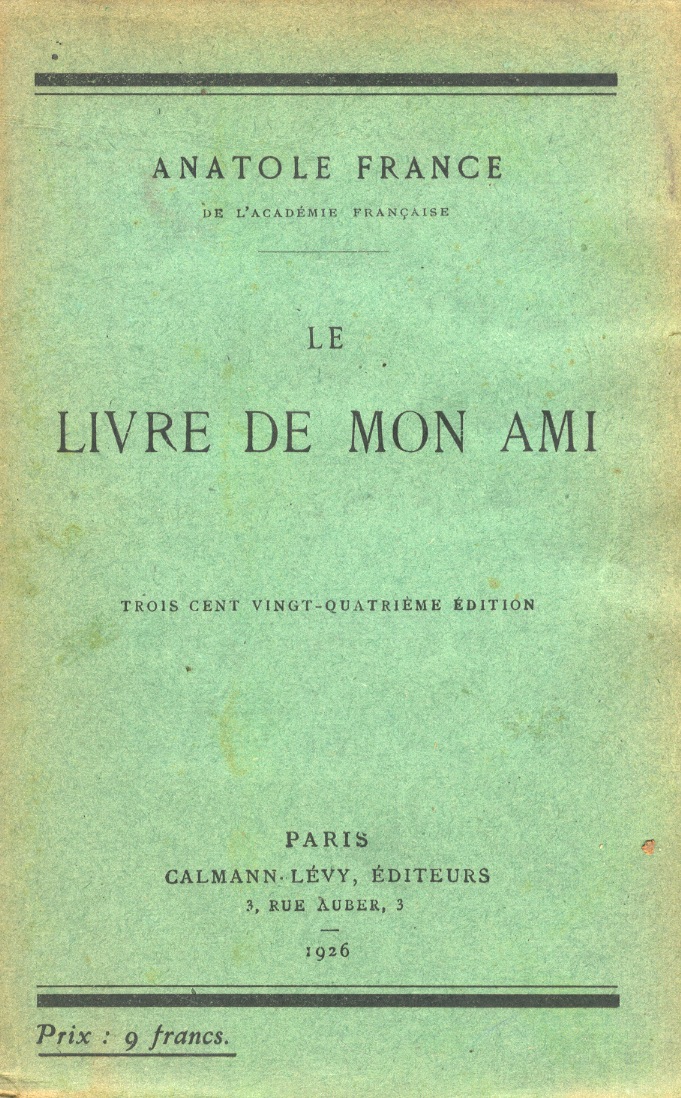 ANATOLE FRANCE
DE L'ACADÉMIE FRANÇAISE

LE
LIVRE DE MON AMI

TROIS CENT VINGT-QUATRIÈME ÉDITION

PARIS
CALMANN-LÉVY, ÉDITEURS
3, RUE AUBER, 3

1926

Prix : 9 francs.